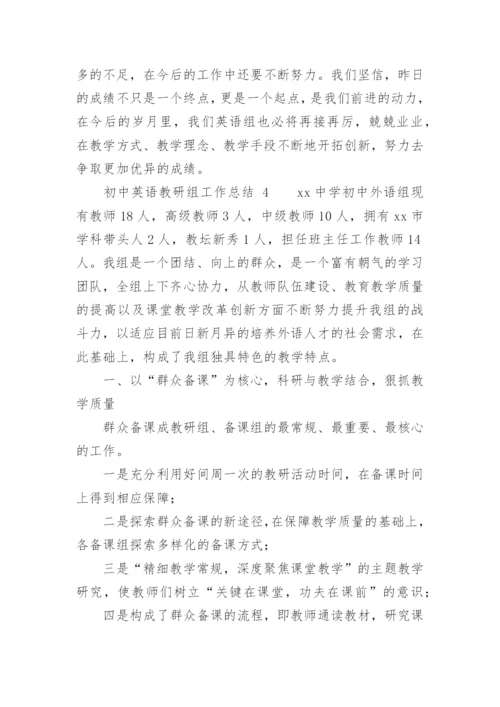 多的不足，在今后的工作中还要不断努力。我们坚信，昨日的成绩不只是一个终点，更是一个起点，是我们前进的动力，在今后的岁月里，我们英语组也必将再接再厉，兢兢业业，在教学方式、教学理念、教学手段不断地开拓创新，努力去争取更加优异的成绩。

初中英语教研组工作总结 4　　xx 中学初中外语组现有教师 18 人，高级教师 3 人，中级教师 10 人，拥有 xx 市学科带头人 2 人，教坛新秀 1 人，担任班主任工作教师 14 人。我组是一个团结、向上的群众，是一个富有朝气的学习团队，全组上下齐心协力，从教师队伍建设、教育教学质量的提高以及课堂教学改革创新方面不断努力提升我组的战斗力，以适应目前日新月异的培养外语人才的社会需求，在此基础上，构成了我组独具特色的教学特点。

一、以“群众备课”为核心，科研与教学结合，狠抓教学质量

群众备课成教研组、备课组的最常规、最重要、最核心的工作。

一是充分利用好间周一次的教研活动时间，在备课时间上得到相应保障；

二是探索群众备课的新途径，在保障教学质量的基础上，各备课组探索多样化的备课方式；

三是“精细教学常规，深度聚焦课堂教学”的主题教学研究，使教师们树立“关键在课堂，功夫在课前”的意识；

四是构成了群众备课的流程，即教师通读教材，研究课